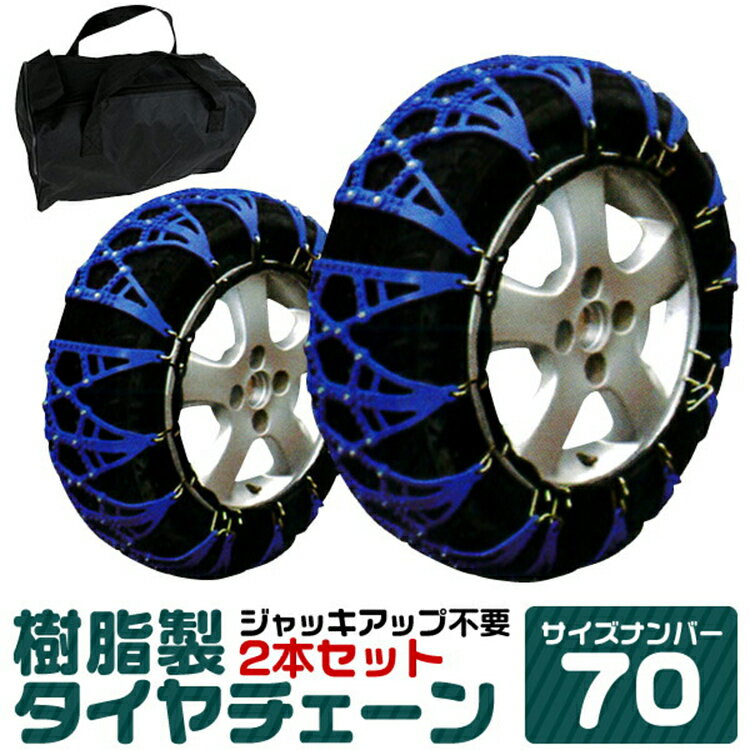 樹脂製
ジャッキアップ不要
2本セット
タイヤチェーン
サイズナンバー
70